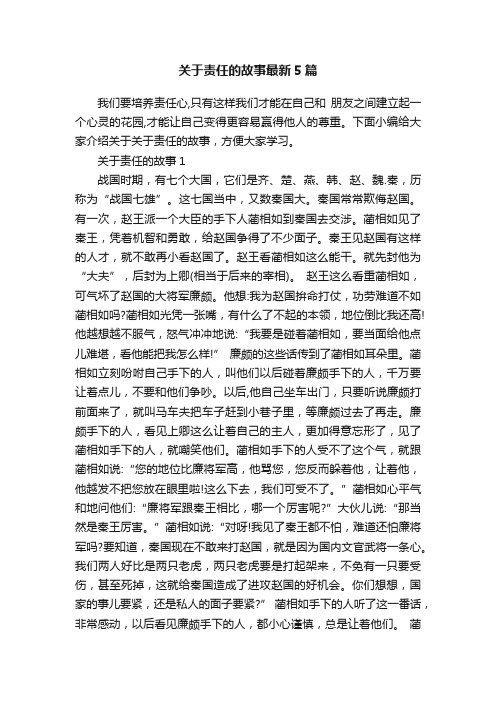 关于责任的故事最新5篇

我们要培养责任心,只有这样我们才能在自己和 朋友之间建立起一个心灵的花园,才能让自己变得更容易赢得他人的尊重。下面小编给大家介绍关于关于责任的故事，方便大家学习。

关于责任的故事1

战国时期，有七个大国，它们是齐、楚、燕、韩、赵、魏.秦，历称为“战国七雄”。这七国当中，又数秦国大。秦国常常欺侮赵国。有一次，赵王派一个大臣的手下人蔺相如到秦国去交涉。蔺相如见了秦王，凭着机智和勇敢，给赵国争得了不少面子。秦王见赵国有这样的人才，就不敢再小看赵国了。赵王看蔺相如这么能干。就先封他为“大夫”，后封为上卿(相当于后来的宰相)。 赵王这么看重蔺相如，可气坏了赵国的大将军廉颇。他想:我为赵国拚命打仗，功劳难道不如蔺相如吗?蔺相如光凭一张嘴，有什么了不起的本领，地位倒比我还高!他越想越不服气，怒气冲冲地说:“我要是碰着蔺相如，要当面给他点儿难堪，看他能把我怎么样!” 廉颇的这些话传到了蔺相如耳朵里。蔺相如立刻吩咐自己手下的人，叫他们以后碰着廉颇手下的人，千万要让着点儿，不要和他们争吵。以后,他自己坐车出门，只要听说廉颇打前面来了，就叫马车夫把车子赶到小巷子里，等廉颇过去了再走。廉颇手下的人，看见上卿这么让着自己的主人，更加得意忘形了，见了蔺相如手下的人，就嘲笑他们。蔺相如手下的人受不了这个气，就跟蔺相如说:“您的地位比廉将军高，他骂您，您反而躲着他，让着他，他越发不把您放在眼里啦!这么下去，我们可受不了。” 蔺相如心平气和地问他们:“廉将军跟秦王相比，哪一个厉害呢?”大伙儿说:“那当然是秦王厉害。” 蔺相如说:“对呀!我见了秦王都不怕，难道还怕廉将军吗?要知道，秦国现在不敢来打赵国，就是因为国内文官武将一条心。我们两人好比是两只老虎，两只老虎要是打起架来，不免有一只要受伤，甚至死掉，这就给秦国造成了进攻赵国的好机会。你们想想，国家的事儿要紧，还是私人的面子要紧?” 蔺相如手下的人听了这一番话，非常感动，以后看见廉颇手下的人，都小心谨慎，总是让着他们。 蔺